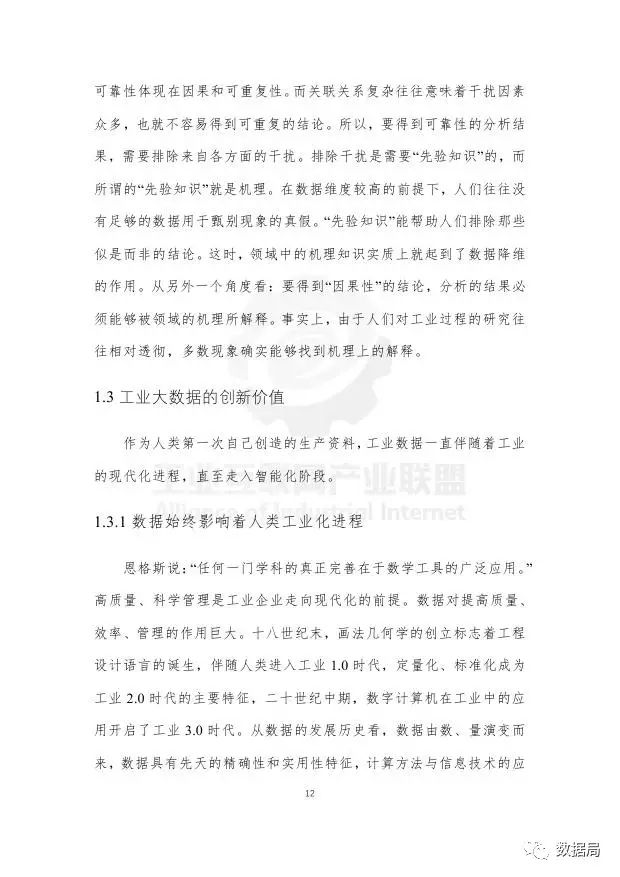 可靠性体现在因果和可重复性。而关联关系复杂往往意味着干扰因素众多，也就不容易得到可重复的结论。所以，要得到可靠性的分析结果，需要排除来自各方面的干扰。排除干扰是需要“先验知识”的，而所谓的“先验知识”就是机理。在数据维度较高的前提下，人们往往没有足够的数据用于甄别现象的真假。“先验知识”能帮助人们排除那些似是而非的结论。这时，领域中的机理知识实质上就起到了数据降维的作用。从另外一个角度看：要得到“因果性”的结论，分析的结果必须能够被领域的机理所解释。事实上，由于人们对工业过程的研究往往相对透彻，多数现象确实能够找到机理上的解释。

1.3 工业大数据的创新价值

作为人类第一次自己创造的生产资料，工业数据一直伴随着工业的现代化进程，直至走入智能化阶段。

工业互联网产业联盟
Alliance of Industrial Internet

1.3.1 数据始终影响着人类工业化进程

恩格斯说：“任何一门学科的真正完善在于数学工具的广泛应用。”高质量、科学管理是工业企业走向现代化的前提。数据对提高质量、效率、管理的作用巨大。十八世纪末，画法几何学的创立标志着工程设计语言的诞生，伴随人类进入工业 1.0 时代，定量化、标准化成为工业 2.0 时代的主要特征，二十世纪中期，数字计算机在工业中的应用开启了工业 3.0 时代。从数据的发展历史看，数据由数、量演变而来，数据具有先天的精确性和实用性特征，计算方法与信息技术的应

12

数据局